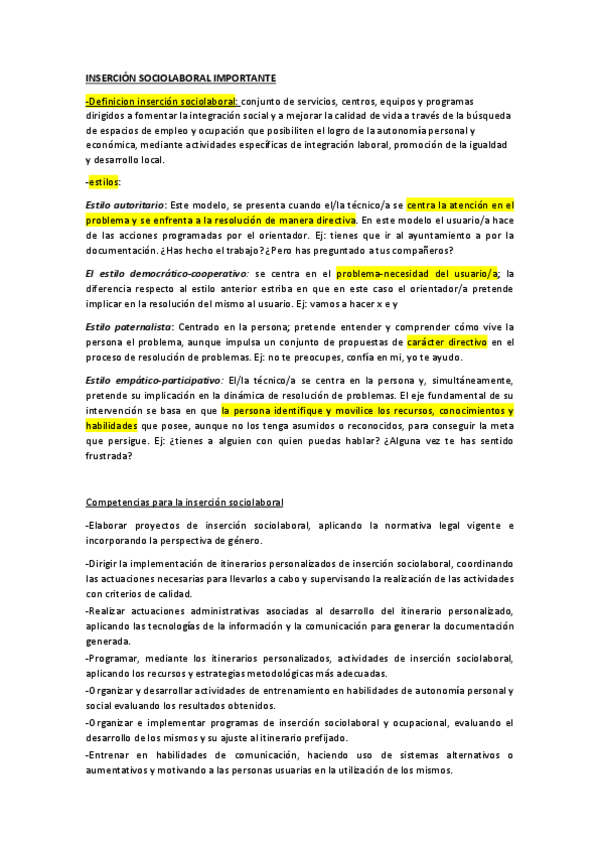 INSERCIÓN SOCIOLABORAL IMPORTANTE

-Definicion inserción sociolaboral: conjunto de servicios, centros, equipos y programas dirigidos a fomentar la integración social y a mejorar la calidad de vida a través de la búsqueda de espacios de empleo y ocupación que posibiliten el logro de la autonomía personal y económica, mediante actividades específicas de integración laboral, promoción de la igualdad y desarrollo local.

-estilos:

Estilo autoritario: Este modelo, se presenta cuando el/la técnico/a se centra la atención en el problema y se enfrenta a la resolución de manera directiva. En este modelo el usuario/a hace de las acciones programadas por el orientador. Ej: tienes que ir al ayuntamiento a por la documentación. ¿Has hecho el trabajo? ¿Pero has preguntado a tus compañeros?

El estilo democrático-cooperativo: se centra en el problema-necesidad del usuario/a; la diferencia respecto al estilo anterior estriba en que en este caso el orientador/a pretende implicar en la resolución del mismo al usuario. Ej: vamos a hacer x e y

Estilo paternalista: Centrado en la persona; pretende entender y comprender cómo vive la persona el problema, aunque impulsa un conjunto de propuestas de carácter directivo en el proceso de resolución de problemas. Ej: no te preocupes, confía en mi, yo te ayudo.

Estilo empático-participativo: El/la técnico/a se centra en la persona y, simultáneamente, pretende su implicación en la dinámica de resolución de problemas. El eje fundamental de su intervención se basa en que la persona identifique y movilice los recursos, conocimientos y habilidades que posee, aunque no los tenga asumidos o reconocidos, para conseguir la meta que persigue. Ej: ¿tienes a alguien con quien puedas hablar? ¿Alguna vez te has sentido frustrada?

Competencias para la inserción sociolaboral

-Elaborar proyectos de inserción sociolaboral, aplicando la normativa legal vigente e incorporando la perspectiva de género.

-Dirigir la implementación de itinerarios personalizados de inserción sociolaboral, coordinando las actuaciones necesarias para llevarlos a cabo y supervisando la realización de las actividades con criterios de calidad.
-Realizar actuaciones administrativas asociadas al desarrollo del itinerario personalizado, aplicando las tecnologías de la información y la comunicación para generar la documentación generada.
-Programar, mediante los itinerarios personalizados, actividades de inserción sociolaboral, aplicando los recursos y estrategias metodológicas más adecuadas.
-Organizar y desarrollar actividades de entrenamiento en habilidades de autonomía personal y social evaluando los resultados obtenidos.
-Organizar e implementar programas de inserción sociolaboral y ocupacional, evaluando el desarrollo de los mismos y su ajuste al itinerario prefijado.
-Entrenar en habilidades de comunicación, haciendo uso de sistemas alternativos o aumentativos y motivando a las personas usuarias en la utilización de los mismos.